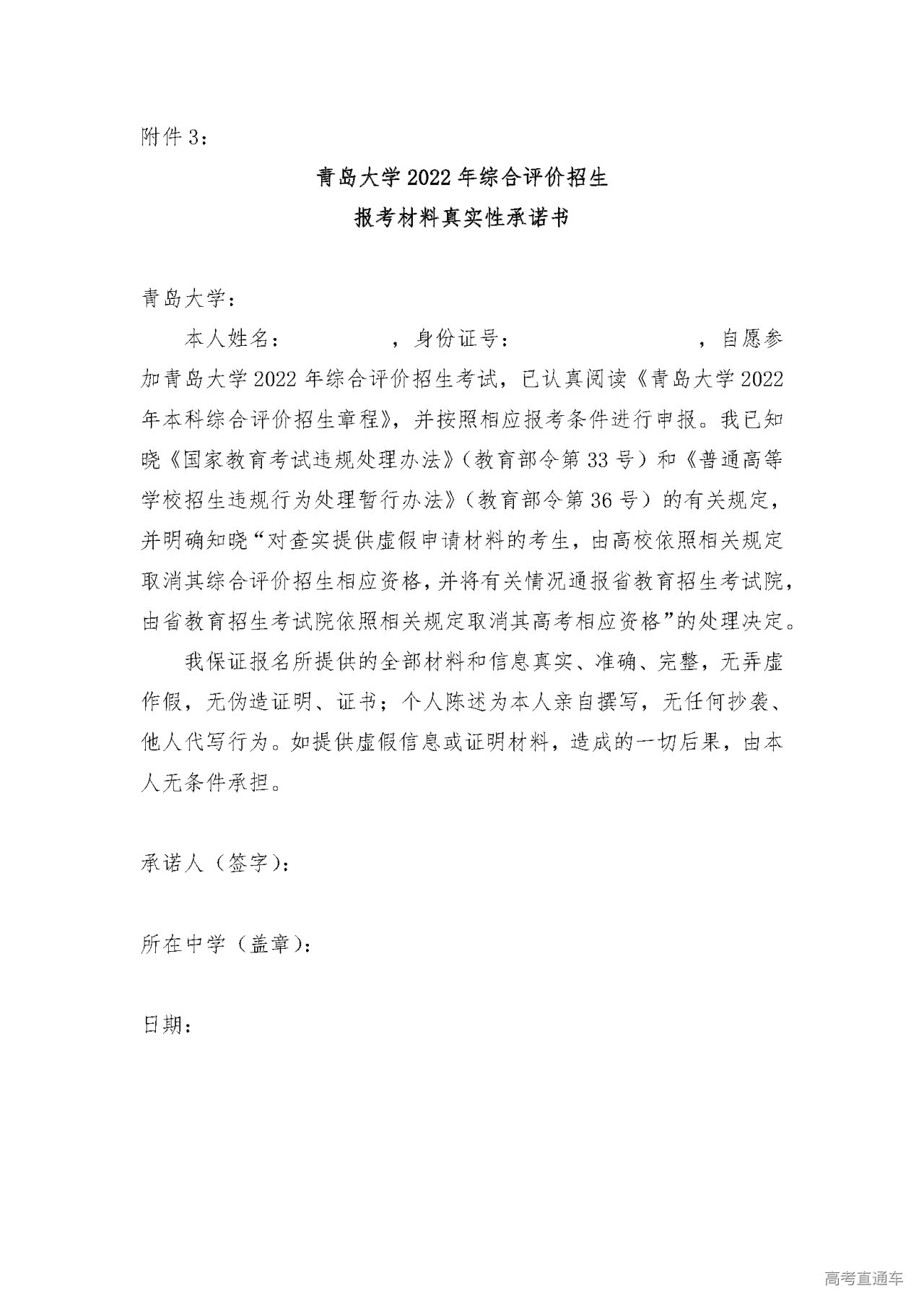 附件3：

青岛大学2022年综合评价招生
报考材料真实性承诺书

青岛大学：

本人姓名：　　　　，身份证号：　　　　　　，自愿参加青岛大学2022年综合评价招生考试，已认真阅读《青岛大学2022年本科综合评价招生章程》，并按照相应报考条件进行申报。我已知晓《国家教育考试违规处理办法》（教育部令第33号）和《普通高等学校招生违规行为处理暂行办法》（教育部令第36号）的有关规定，并明确知晓“对查实提供虚假申请材料的考生，由高校依照相关规定取消其综合评价招生相应资格，并将有关情况通报省教育招生考试院，由省教育招生考试院依照相关规定取消其高考相应资格”的处理决定。

我保证报名所提供的全部材料和信息真实、准确、完整，无弄虚作假，无伪造证明、证书；个人陈述为本人亲自撰写，无任何抄袭、他人代写行为。如提供虚假信息或证明材料，造成的一切后果，由本人无条件承担。

承诺人（签字）：

所在中学（盖章）：

日期：

高考直通车